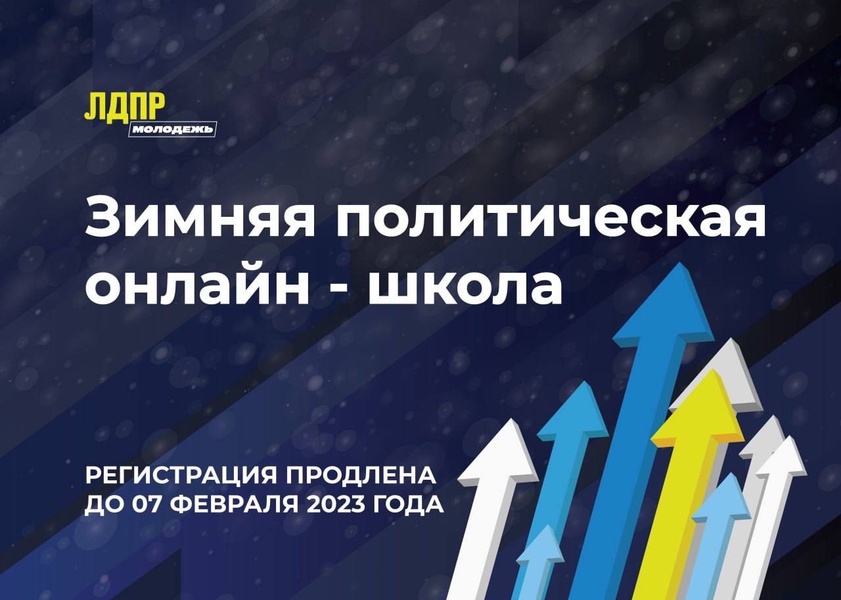 ЛДПР
молодежь

Зимняя политическая онлайн - школа

РЕГИСТРАЦИЯ ПРОДЛЕНА ДО 07 ФЕВРАЛЯ 2023 ГОДА